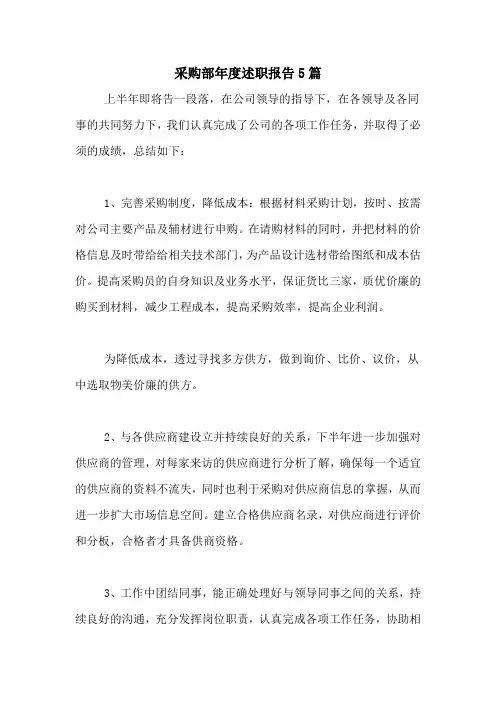 采购部年度述职报告5篇

上半年即将告一段落，在公司领导的指导下，在各领导及各同事的共同努力下，我们认真完成了公司的各项工作任务，并取得了必须的成绩，总结如下：

1、完善采购制度，降低成本：根据材料采购计划，按时、按需对公司主要产品及辅材进行申购。在请购材料的同时，并把材料的价格信息及时带给给相关技术部门，为产品设计选材带给图纸和成本估价。提高采购员的自身知识及业务水平，保证货比三家，质优价廉的购买到材料，减少工程成本，提高采购效率，提高企业利润。

为降低成本，透过寻找多方供方，做到询价、比价、议价，从中选取物美价廉的供方。

2、与各供应商建设立并持续良好的关系，下半年进一步加强对供应商的管理，对每家来访的供应商进行分析了解，确保每一个适宜的供应商的资料不流失，同时也利于采购对供应商信息的掌握，从而进一步扩大市场信息空间。建立合格供应商名录，对供应商进行评价和分板，合格者才具备供商资格。

3、工作中团结同事，能正确处理好与领导同事之间的关系，持续良好的沟通，充分发挥岗位职责，认真完成各项工作任务，协助相